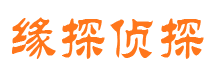 缘探侦探